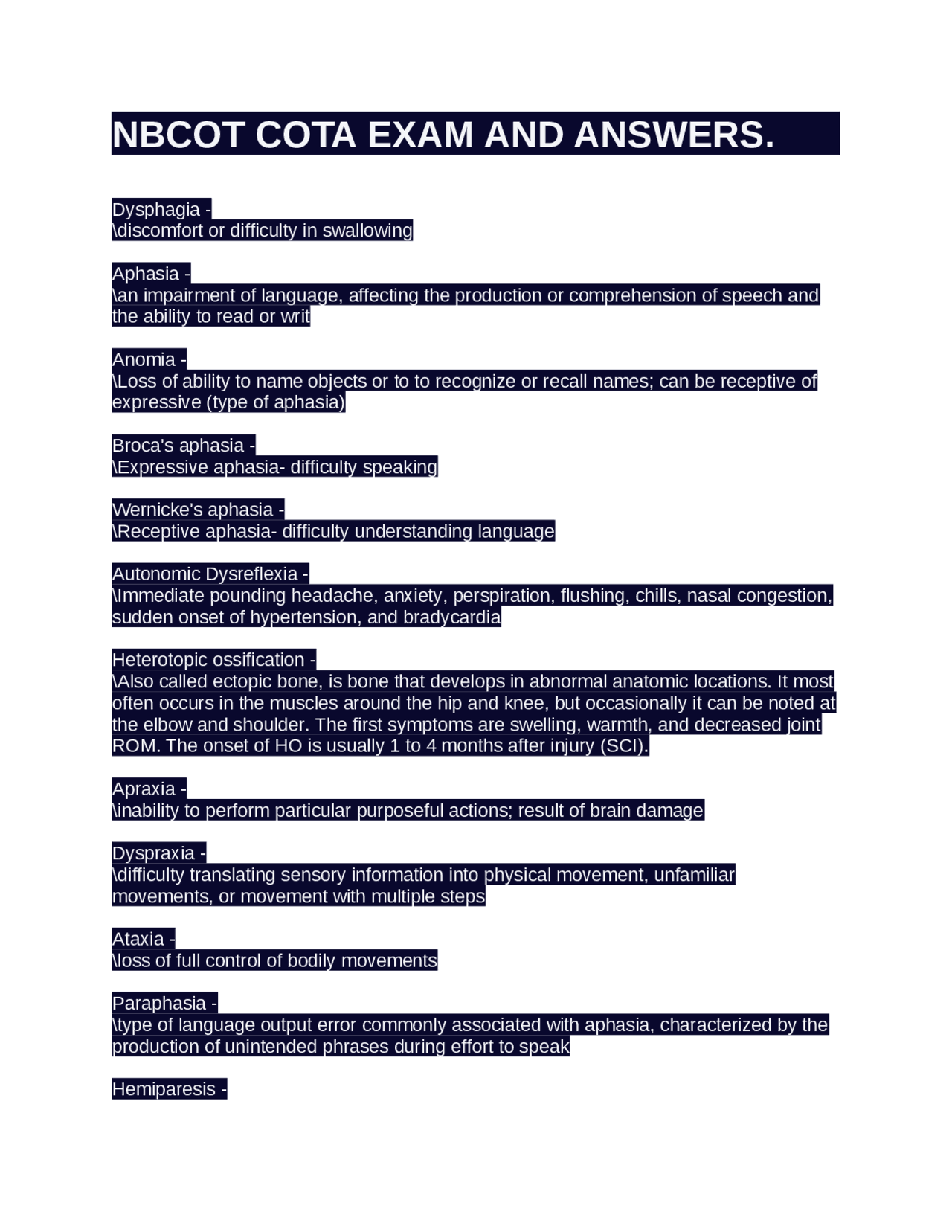 NBCOT COTA EXAM AND ANSWERS.

Dysphagia -
\discomfort or difficulty in swallowing

Aphasia -
\an impairment of language, affecting the production or comprehension of speech and the ability to read or writ

Anomia -
\Loss of ability to name objects or to to recognize or recall names; can be receptive of expressive (type of aphasia)

Broca's aphasia -
\Expressive aphasia- difficulty speaking

Wernicke's aphasia -
\Receptive aphasia- difficulty understanding language

Autonomic Dysreflexia -
\Immediate pounding headache, anxiety, perspiration, flushing, chills, nasal congestion, sudden onset of hypertension, and bradycardia

Heterotopic ossification -
\Also called ectopic bone, is bone that develops in abnormal anatomic locations. It most often occurs in the muscles around the hip and knee, but occasionally it can be noted at the elbow and shoulder. The first symptoms are swelling, warmth, and decreased joint ROM. The onset of HO is usually 1 to 4 months after injury (SCI).

Apraxia -
\inability to perform particular purposeful actions; result of brain damage

Dyspraxia -
\difficulty translating sensory information into physical movement, unfamiliar movements, or movement with multiple steps

Ataxia -
\loss of full control of bodily movements

Paraphasia -
\type of language output error commonly associated with aphasia, characterized by the production of unintended phrases during effort to speak

Hemiparesis -